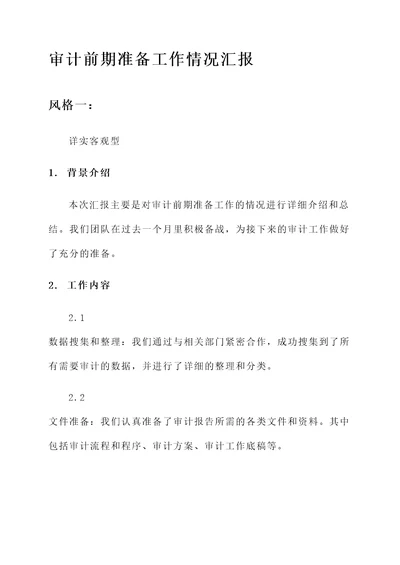 审计前期准备工作情况汇报

风格一：

详实客观型

1. 背景介绍

本次汇报主要是对审计前期准备工作的情况进行详细介绍和总结。我们团队在过去一个月里积极备战，为接下来的审计工作做好了充分的准备。

2. 工作内容

2.1

数据搜集和整理：我们通过与相关部门紧密合作，成功搜集到了所有需要审计的数据，并进行了详细的整理和分类。

2.2

文件准备：我们认真准备了审计报告所需的各类文件和资料。其中包括审计流程和程序、审计方案、审计工作底稿等。